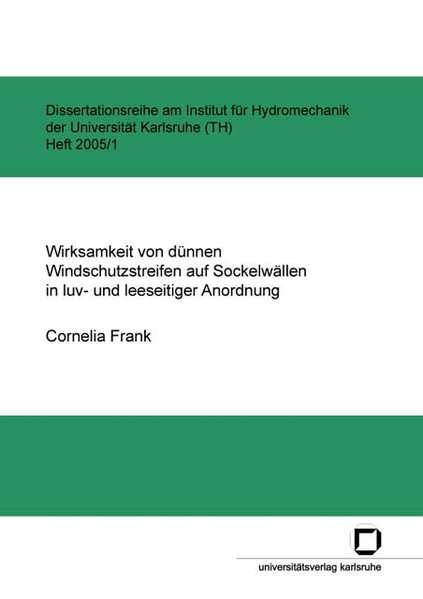 Dissertationsreihe am Institut für Hydromechanik
der Universität Karlsruhe (TH)
Heft 2005/1

Wirksamkeit von dünnen
Windschutzstreifen auf Sockelwällen
in luv- und leeseitiger Anordnung

Cornelia Frank

universitätsverlag karlsruhe